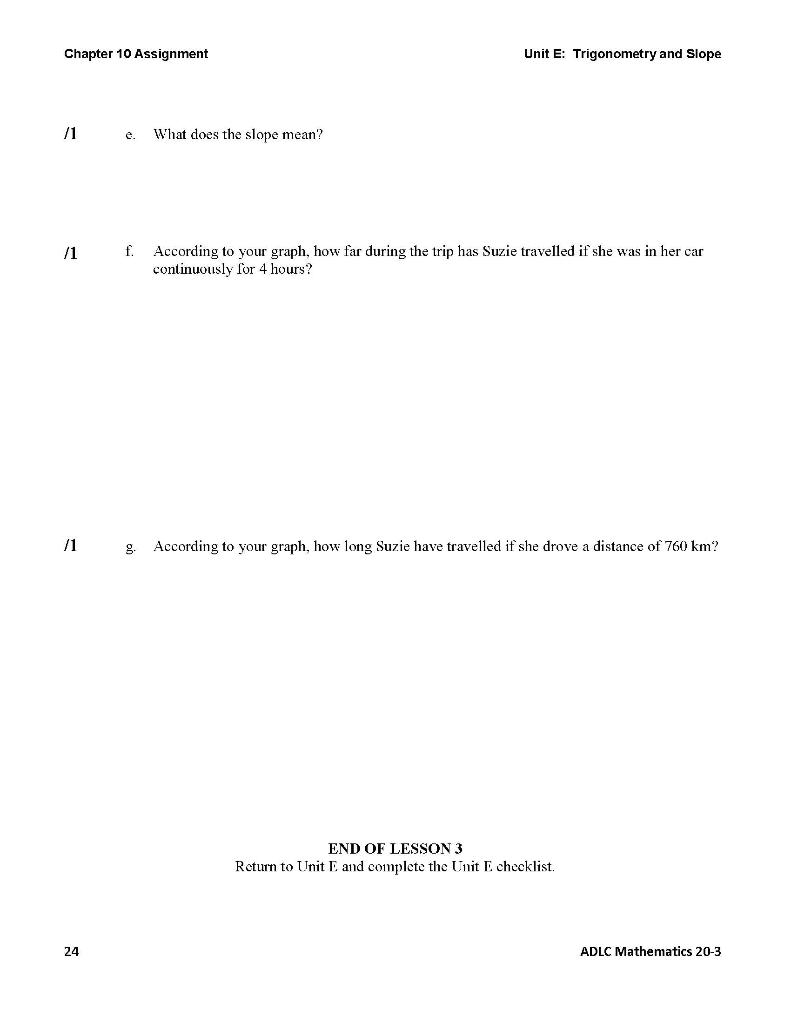 Chapter 10 Assignment

Unit E: Trigonometry and Slope

/1 e. What does the slope mean?

/1 f. According to your graph, how far during the trip has Suzie travelled if she was in her car continuously for 4 hours?

/1 g. According to your graph, how long Suzie have travelled if she drove a distance of 760 km?

END OF LESSON 3
Return to Unit E and complete the Unit E checklist.

24

ADLC Mathematics 20-3